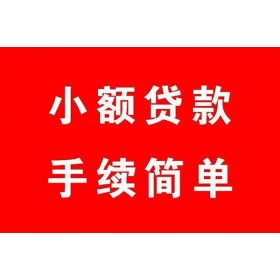 小额贷款
手续简单